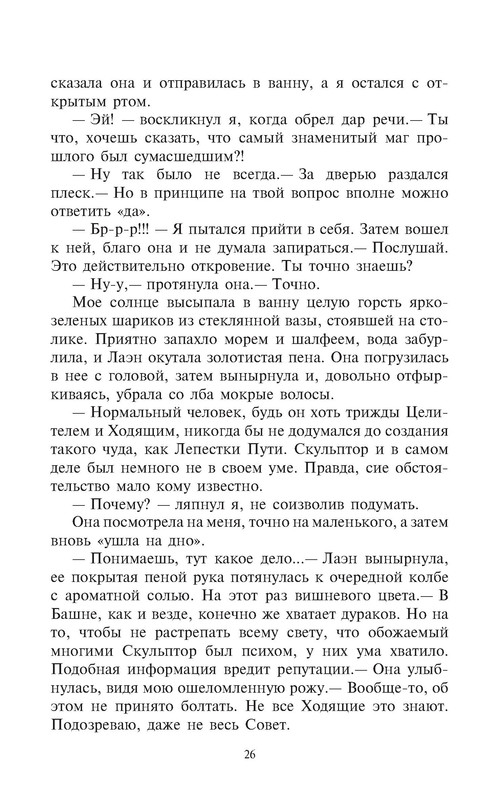 сказала она и отправилась в ванну, а я остался с открытым ртом.

— Эй! — воскликнул я, когда обрел дар речи.— Ты что, хочешь сказать, что самый знаменитый маг прошлого был сумасшедшим?!

— Ну так было не всегда.— За дверью раздался плеск.— Но в принципе на твой вопрос вполне можно ответить «да».

— Бр-р-р!!! — Я пытался прийти в себя. Затем вошел к ней, благо она и не думала запираться.— Послушай. Это действительно откровение. Ты точно знаешь?

— Ну-у,— протянула она.— Точно.

Мое солнце высыпала в ванну целую горсть ярко-зеленых шариков из стеклянной вазы, стоявшей на столике. Приятно запахло морем и шалфеем, вода забурлила, и Лаэн окутала золотистая пена. Она погрузилась в нее с головой, затем вынырнула и, довольно отфыркиваясь, убрала со лба мокрые волосы.

— Нормальный человек, будь он хоть трижды Целителем и Ходящим, никогда бы не додумался до создания такого чуда, как Лепестки Пути. Скульптор и в самом деле был немного не в своем уме. Правда, сие обстоятельство мало кому известно.

— Почему? — ляпнул я, не соизволив подумать.

Она посмотрела на меня, точно на маленького, а затем вновь «ушла на дно».

— Понимаешь, тут какое дело...— Лаэн вынырнула, ее покрытая пеной рука потянулась к очередной колбе с ароматной солью. На этот раз вишневого цвета.— В Башне, как и везде, конечно же хватает дураков. Но на то, чтобы не растрепать всему свету, что обожаемый многими Скульптор был психом, у них ума хватило. Подобная информация вредит репутации.— Она улыбнулась, видя мою ошеломленную рожу.— Вообще-то, об этом не принято болтать. Не все Ходящие это знают. Подозреваю, даже не весь Совет.

26